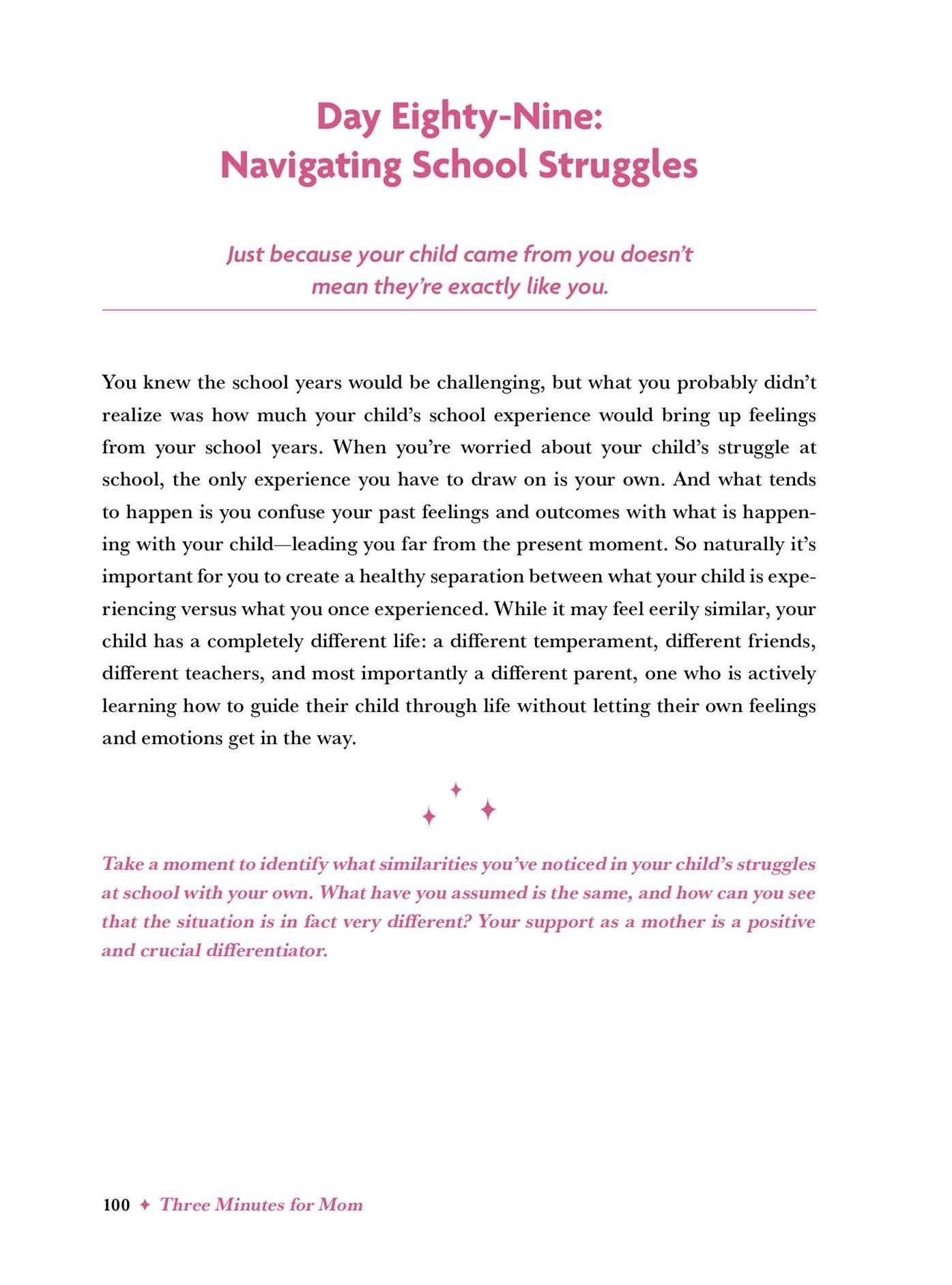 Day Eighty-Nine:
Navigating School Struggles

Just because your child came from you doesn't mean they're exactly like you.

You knew the school years would be challenging, but what you probably didn't realize was how much your child's school experience would bring up feelings from your school years. When you're worried about your child's struggle at school, the only experience you have to draw on is your own. And what tends to happen is you confuse your past feelings and outcomes with what is happening with your child—leading you far from the present moment. So naturally it's important for you to create a healthy separation between what your child is experiencing versus what you once experienced. While it may feel eerily similar, your child has a completely different life: a different temperament, different friends, different teachers, and most importantly a different parent, one who is actively learning how to guide their child through life without letting their own feelings and emotions get in the way.

Take a moment to identify what similarities you've noticed in your child's struggles at school with your own. What have you assumed is the same, and how can you see that the situation is in fact very different? Your support as a mother is a positive and crucial differentiator.

100 ✦ Three Minutes for Mom